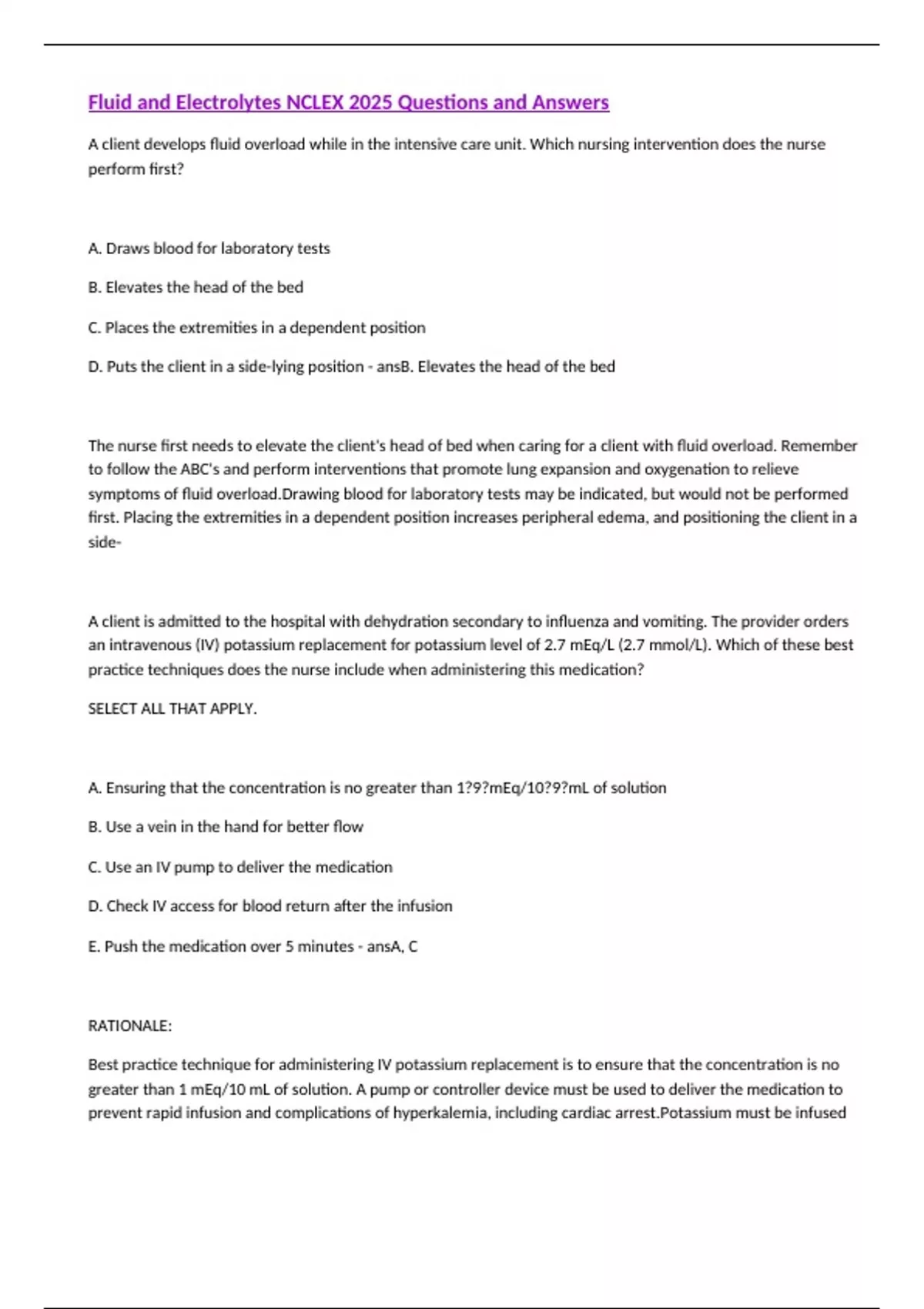 Fluid and Electrolytes NCLEX 2025 Questions and Answers

A client develops fluid overload while in the intensive care unit. Which nursing intervention does the nurse perform first?

A. Draws blood for laboratory tests

B. Elevates the head of the bed

C. Places the extremities in a dependent position

D. Puts the client in a side-lying position - ansB. Elevates the head of the bed

The nurse first needs to elevate the client's head of bed when caring for a client with fluid overload. Remember to follow the ABC's and perform interventions that promote lung expansion and oxygenation to relieve symptoms of fluid overload.Drawing blood for laboratory tests may be indicated, but would not be performed first. Placing the extremities in a dependent position increases peripheral edema, and positioning the client in a side-

A client is admitted to the hospital with dehydration secondary to influenza and vomiting. The provider orders an intravenous (IV) potassium replacement for potassium level of 2.7 mEq/L (2.7 mmol/L). Which of these best practice techniques does the nurse include when administering this medication?

SELECT ALL THAT APPLY.

A. Ensuring that the concentration is no greater than 1?9?mEq/10?9?mL of solution

B. Use a vein in the hand for better flow

C. Use an IV pump to deliver the medication

D. Check IV access for blood return after the infusion

E. Push the medication over 5 minutes - ansA, C

RATIONALE:

Best practice technique for administering IV potassium replacement is to ensure that the concentration is no greater than 1 mEq/10 mL of solution. A pump or controller device must be used to deliver the medication to prevent rapid infusion and complications of hyperkalemia, including cardiac arrest.Potassium must be infused